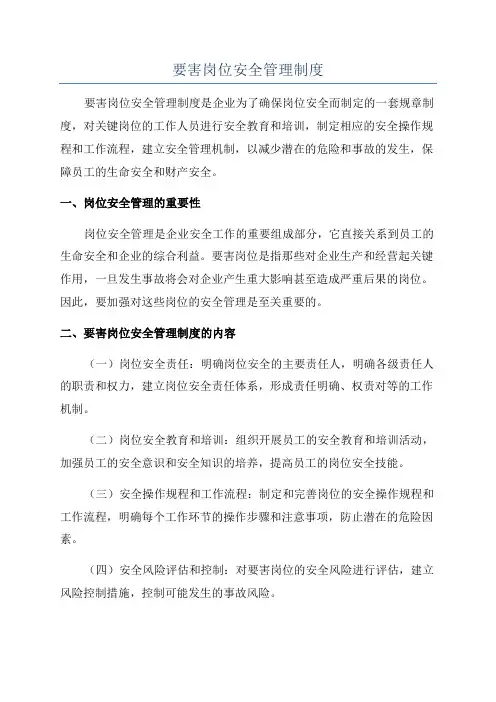 要害岗位安全管理制度

要害岗位安全管理制度是企业为了确保岗位安全而制定的一套规章制度，对关键岗位的工作人员进行安全教育和培训，制定相应的安全操作规程和工作流程，建立安全管理机制，以减少潜在的危险和事故的发生，保障员工的生命安全和财产安全。

一、岗位安全管理的重要性

岗位安全管理是企业安全工作的重要组成部分，它直接关系到员工的生命安全和企业的综合利益。要害岗位是指那些对企业生产和经营起关键作用，一旦发生事故将会对企业产生重大影响甚至造成严重后果的岗位。因此，要加强对这些岗位的安全管理是至关重要的。

二、要害岗位安全管理制度的内容

（一）岗位安全责任：明确岗位安全的主要责任人，明确各级责任人的职责和权力，建立岗位安全责任体系，形成责任明确、权责对等的工作机制。

（二）岗位安全教育和培训：组织开展员工的安全教育和培训活动，加强员工的安全意识和安全知识的培养，提高员工的岗位安全技能。

（三）安全操作规程和工作流程：制定和完善岗位的安全操作规程和工作流程，明确每个工作环节的操作步骤和注意事项，防止潜在的危险因素。

（四）安全风险评估和控制：对要害岗位的安全风险进行评估，建立风险控制措施，控制可能发生的事故风险。